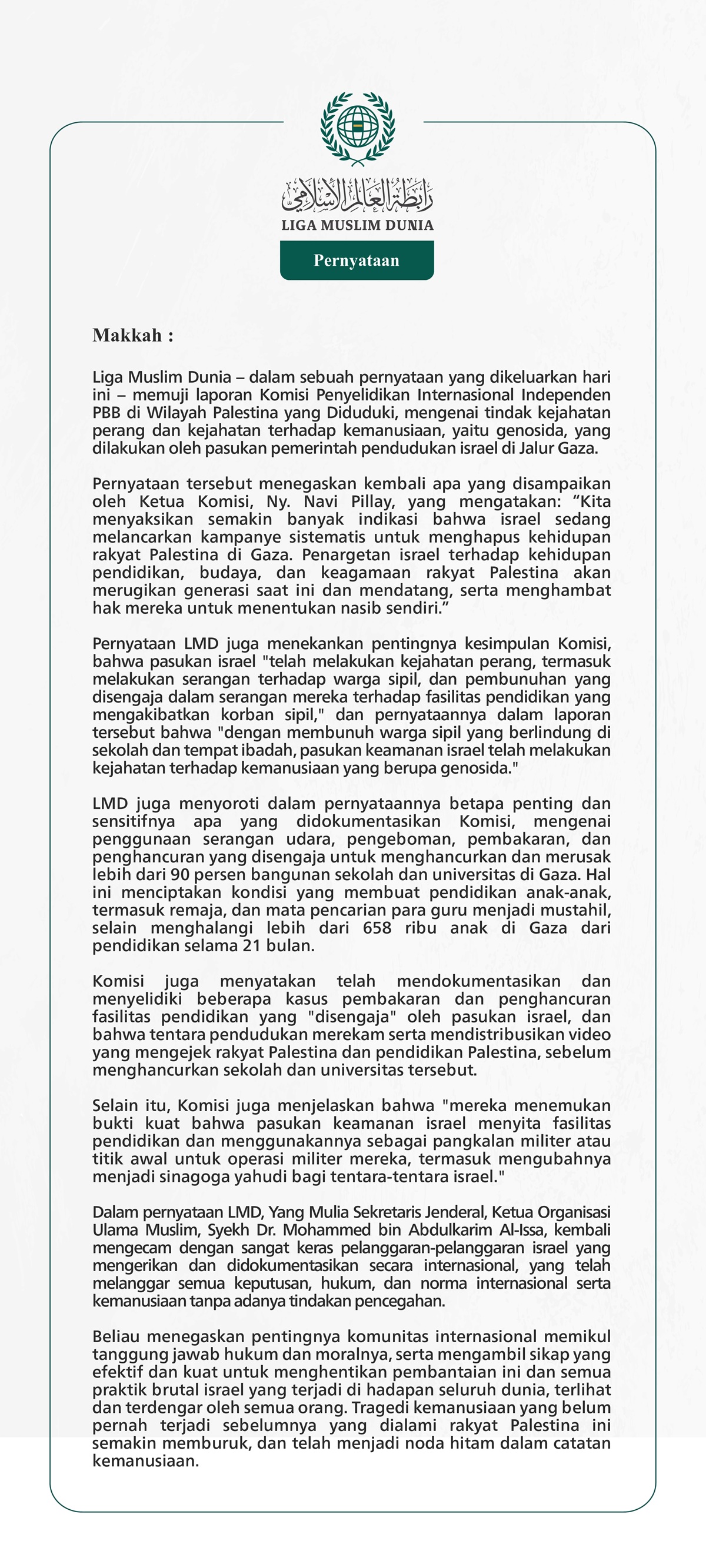 رابطة العالم الإسلامي
LIGA MUSLIM DUNIA

Pernyataan

Makkah :

Liga Muslim Dunia – dalam sebuah pernyataan yang dikeluarkan hari ini – memuji laporan Komisi Penyelidikan Internasional Independen PBB di Wilayah Palestina yang Diduduki, mengenai tindak kejahatan perang dan kejahatan terhadap kemanusiaan, yaitu genosida, yang dilakukan oleh pasukan pemerintah pendudukan israel di Jalur Gaza.

Pernyataan tersebut menegaskan kembali apa yang disampaikan oleh Ketua Komisi, Ny. Navi Pillay, yang mengatakan: “Kita menyaksikan semakin banyak indikasi bahwa israel sedang melancarkan kampanye sistematis untuk menghapus kehidupan rakyat Palestina di Gaza. Penargetan israel terhadap kehidupan pendidikan, budaya, dan keagamaan rakyat Palestina akan merugikan generasi saat ini dan mendatang, serta menghambat hak mereka untuk menentukan nasib sendiri.”

Pernyataan LMD juga menekankan pentingnya kesimpulan Komisi, bahwa pasukan israel "telah melakukan kejahatan perang, termasuk melakukan serangan terhadap warga sipil, dan pembunuhan yang disengaja dalam serangan mereka terhadap fasilitas pendidikan yang mengakibatkan korban sipil," dan pernyataannya dalam laporan tersebut bahwa "dengan membunuh warga sipil yang berlindung di sekolah dan tempat ibadah, pasukan keamanan israel telah melakukan kejahatan terhadap kemanusiaan yang berupa genosida."

LMD juga menyoroti dalam pernyataannya betapa penting dan sensitifnya apa yang didokumentasikan Komisi, mengenai penggunaan serangan udara, pengeboman, pembakaran, dan penghancuran yang disengaja untuk menghancurkan dan merusak lebih dari 90 persen bangunan sekolah dan universitas di Gaza. Hal ini menciptakan kondisi yang membuat pendidikan anak-anak, termasuk remaja, dan mata pencarian para guru menjadi mustahil, selain menghalangi lebih dari 658 ribu anak di Gaza dari pendidikan selama 21 bulan.

Komisi juga menyatakan telah mendokumentasikan dan menyelidiki beberapa kasus pembakaran dan penghancuran fasilitas pendidikan yang "disengaja" oleh pasukan israel, dan bahwa tentara pendudukan merekam serta mendistribusikan video yang mengejek rakyat Palestina dan pendidikan Palestina, sebelum menghancurkan sekolah dan universitas tersebut.

Selain itu, Komisi juga menjelaskan bahwa "mereka menemukan bukti kuat bahwa pasukan keamanan israel menyita fasilitas pendidikan dan menggunakannya sebagai pangkalan militer atau titik awal untuk operasi militer mereka, termasuk mengubahnya menjadi sinagoga yahudi bagi tentara-tentara israel."

Dalam pernyataan LMD, Yang Mulia Sekretaris Jenderal, Ketua Organisasi Ulama Muslim, Syekh Dr. Mohammed bin Abdulkarim Al-Issa, kembali mengecam dengan sangat keras pelanggaran-pelanggaran israel yang mengerikan dan didokumentasikan secara internasional, yang telah melanggar semua keputusan, hukum, dan norma internasional serta kemanusiaan tanpa adanya tindakan pencegahan.

Beliau menegaskan pentingnya komunitas internasional memikul tanggung jawab hukum dan moralnya, serta mengambil sikap yang efektif dan kuat untuk menghentikan pembantaian ini dan semua praktik brutal israel yang terjadi di hadapan seluruh dunia, terlihat dan terdengar oleh semua orang. Tragedi kemanusiaan yang belum pernah terjadi sebelumnya yang dialami rakyat Palestina ini semakin memburuk, dan telah menjadi noda hitam dalam catatan kemanusiaan.